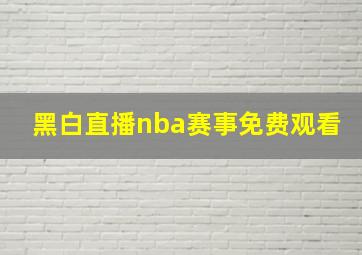 黑白直播nba赛事免费观看